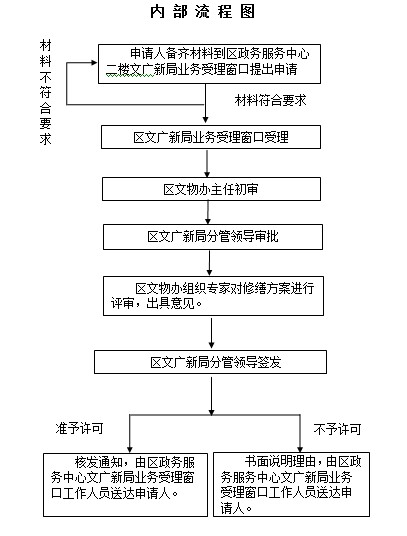 内部流程图

材料不符合要求

申请人备齐材料到区政务服务中心二楼文广新局业务受理窗口提出申请

材料符合要求

区文广新局业务受理窗口受理

区文物办主任初审

区文广新局分管领导审批

区文物办组织专家对修缮方案进行评审，出具意见。

区文广新局分管领导签发

准予许可

不予许可

核发通知，由区政务服务中心文广新局业务受理窗口工作人员送达申请人。

书面说明理由，由区政务服务中心文广新局业务受理窗口工作人员送达申请人。